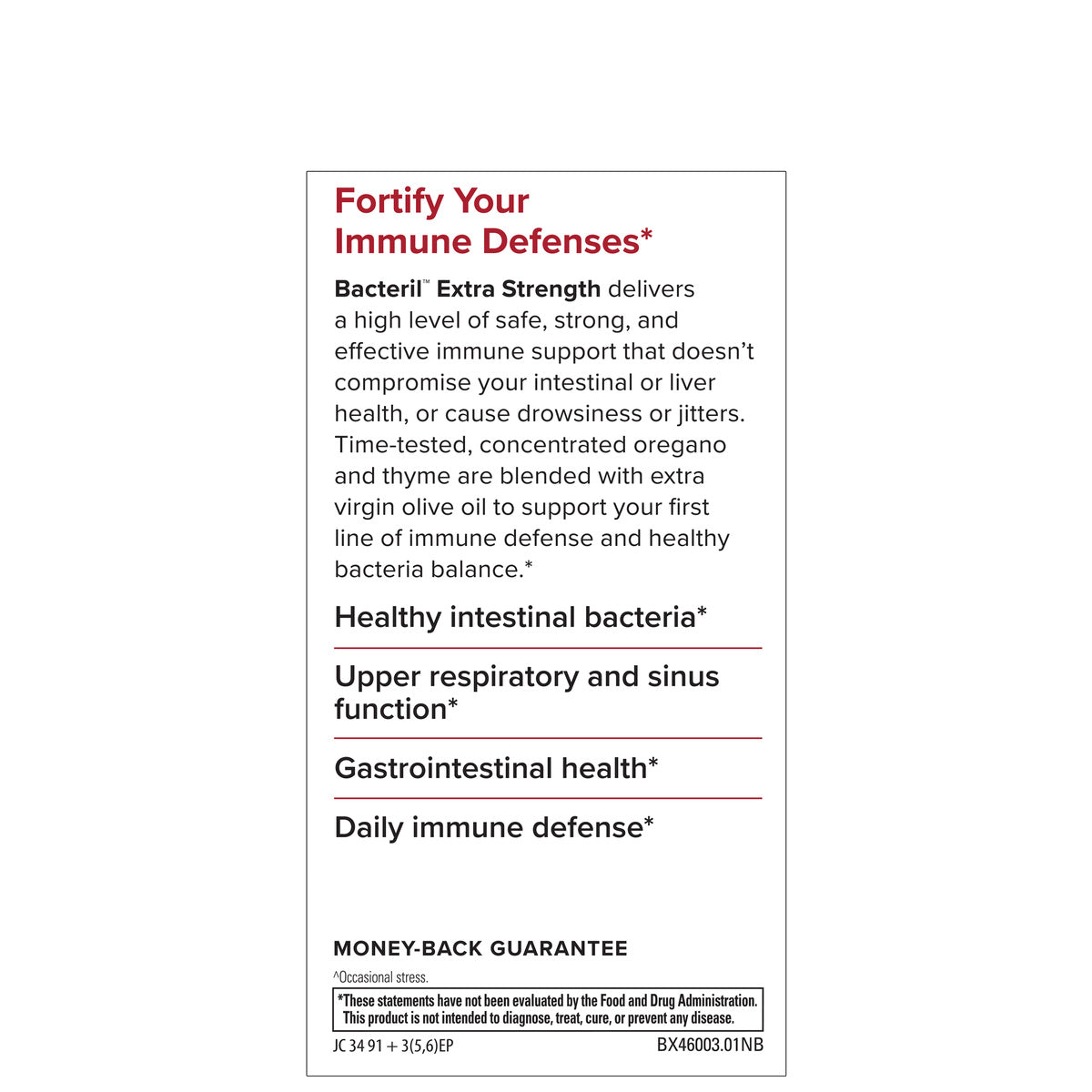 Fortify Your Immune Defenses*

Bacteril™ Extra Strength delivers a high level of safe, strong, and effective immune support that doesn't compromise your intestinal or liver health, or cause drowsiness or jitters. Time-tested, concentrated oregano and thyme are blended with extra virgin olive oil to support your first line of immune defense and healthy bacteria balance.*

Healthy intestinal bacteria*

Upper respiratory and sinus function*

Gastrointestinal health*

Daily immune defense*

MONEY-BACK GUARANTEE

^Occasional stress.

*These statements have not been evaluated by the Food and Drug Administration. This product is not intended to diagnose, treat, cure, or prevent any disease.

JC 34 91 + 3(5,6)EP

BX46003.01NB